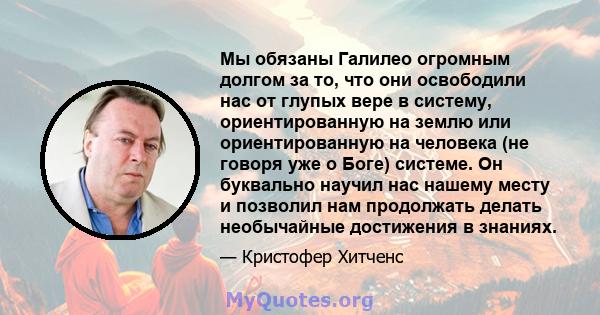 Мы обязаны Галилео огромным долгом за то, что они освободили нас от глупых вере в систему, ориентированную на землю или ориентированную на человека (не говоря уже о Боге) системе. Он буквально научил нас нашему месту и позволил нам продолжать делать необычайные достижения в знаниях.

— Кристофер Хитченс

MyQuotes.org